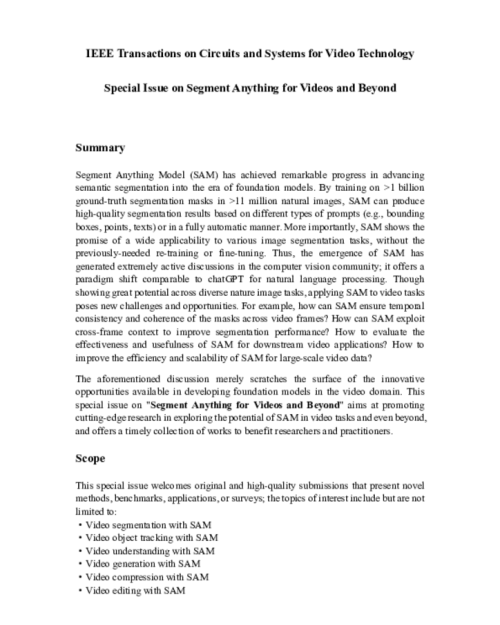 IEEE Transactions on Circuits and Systems for Video Technology

Special Issue on Segment Anything for Videos and Beyond

Summary

Segment Anything Model (SAM) has achieved remarkable progress in advancing semantic segmentation into the era of foundation models. By training on >1 billion ground-truth segmentation masks in >11 million natural images, SAM can produce high-quality segmentation results based on different types of prompts (e.g., bounding boxes, points, texts) or in a fully automatic manner. More importantly, SAM shows the promise of a wide applicability to various image segmentation tasks, without the previously-needed re-training or fine-tuning. Thus, the emergence of SAM has generated extremely active discussions in the computer vision community; it offers a paradigm shift comparable to chatGPT for natural language processing. Though showing great potential across diverse nature image tasks, applying SAM to video tasks poses new challenges and opportunities. For example, how can SAM ensure temporal consistency and coherence of the masks across video frames? How can SAM exploit cross-frame context to improve segmentation performance? How to evaluate the effectiveness and usefulness of SAM for downstream video applications? How to improve the efficiency and scalability of SAM for large-scale video data?

The aforementioned discussion merely scratches the surface of the innovative opportunities available in developing foundation models in the video domain. This special issue on "Segment Anything for Videos and Beyond" aims at promoting cutting-edge research in exploring the potential of SAM in video tasks and even beyond, and offers a timely collection of works to benefit researchers and practitioners.

Scope

This special issue welcomes original and high-quality submissions that present novel methods, benchmarks, applications, or surveys; the topics of interest include but are not limited to:
• Video segmentation with SAM
• Video object tracking with SAM
• Video understanding with SAM
• Video generation with SAM
• Video compression with SAM
• Video editing with SAM